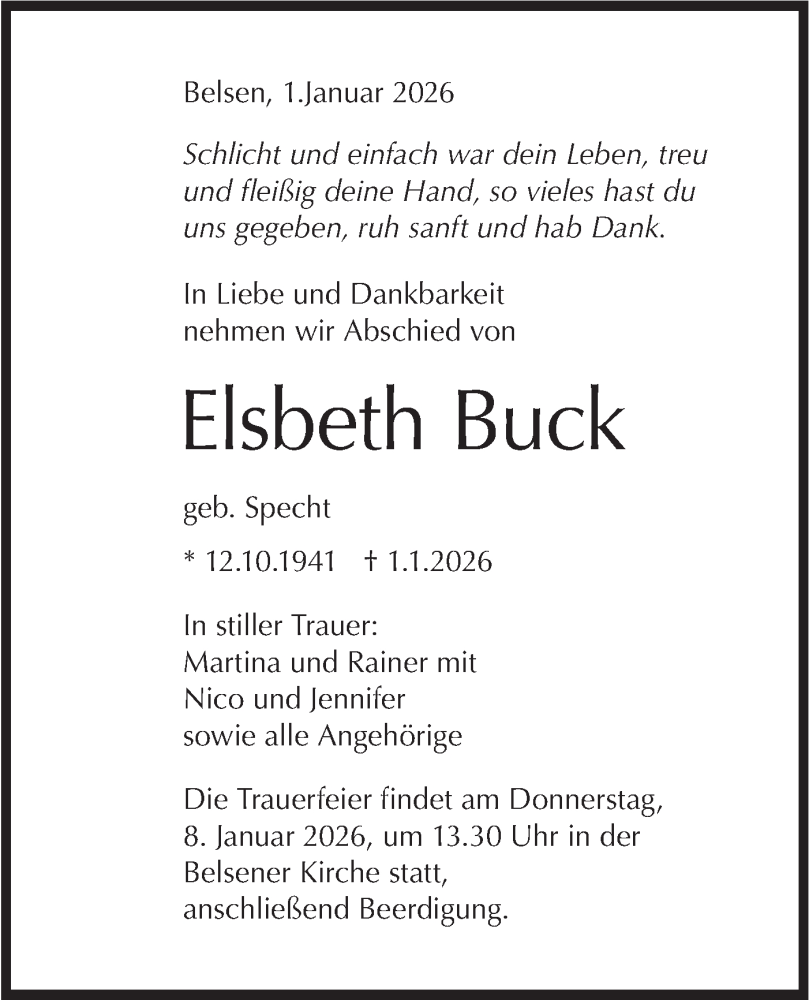 Belsen, 1.Januar 2026

Schlicht und einfach war dein Leben, treu und fleißig deine Hand, so vieles hast du uns gegeben, ruh sanft und hab Dank.

In Liebe und Dankbarkeit
nehmen wir Abschied von

Elsbeth Buck

geb. Specht

* 12.10.1941 † 1.1.2026

In stiller Trauer:
Martina und Rainer mit
Nico und Jennifer
sowie alle Angehörige

Die Trauerfeier findet am Donnerstag, 8. Januar 2026, um 13.30 Uhr in der Belsener Kirche statt, anschließend Beerdigung.